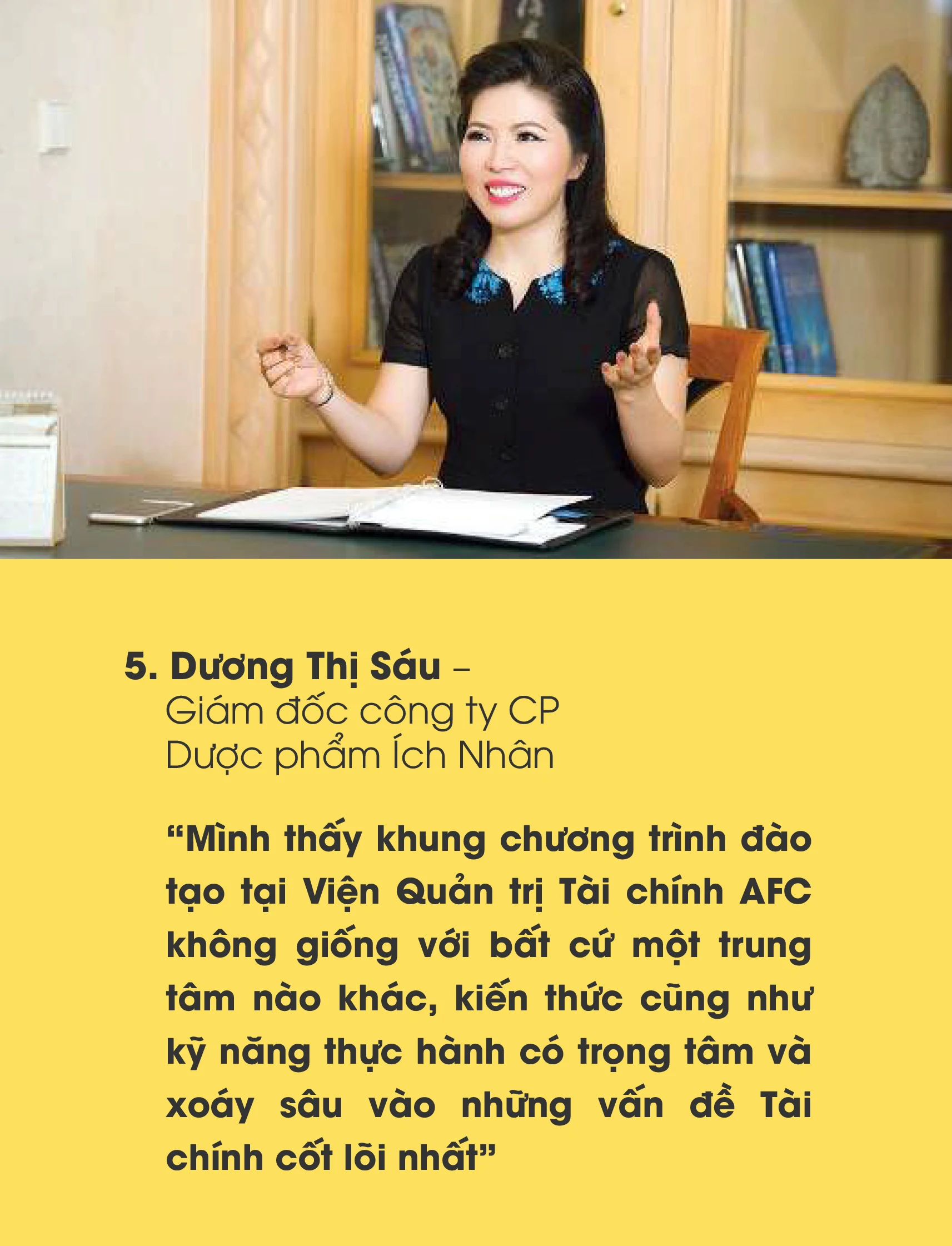 5. Dương Thị Sáu –
Giám đốc công ty CP
Dược phẩm Ích Nhân

"Mình thấy khung chương trình đào tạo tại Viện Quản trị Tài chính AFC không giống với bất cứ một trung tâm nào khác, kiến thức cũng như kỹ năng thực hành có trọng tâm và xoáy sâu vào những vấn đề Tài chính cốt lõi nhất"